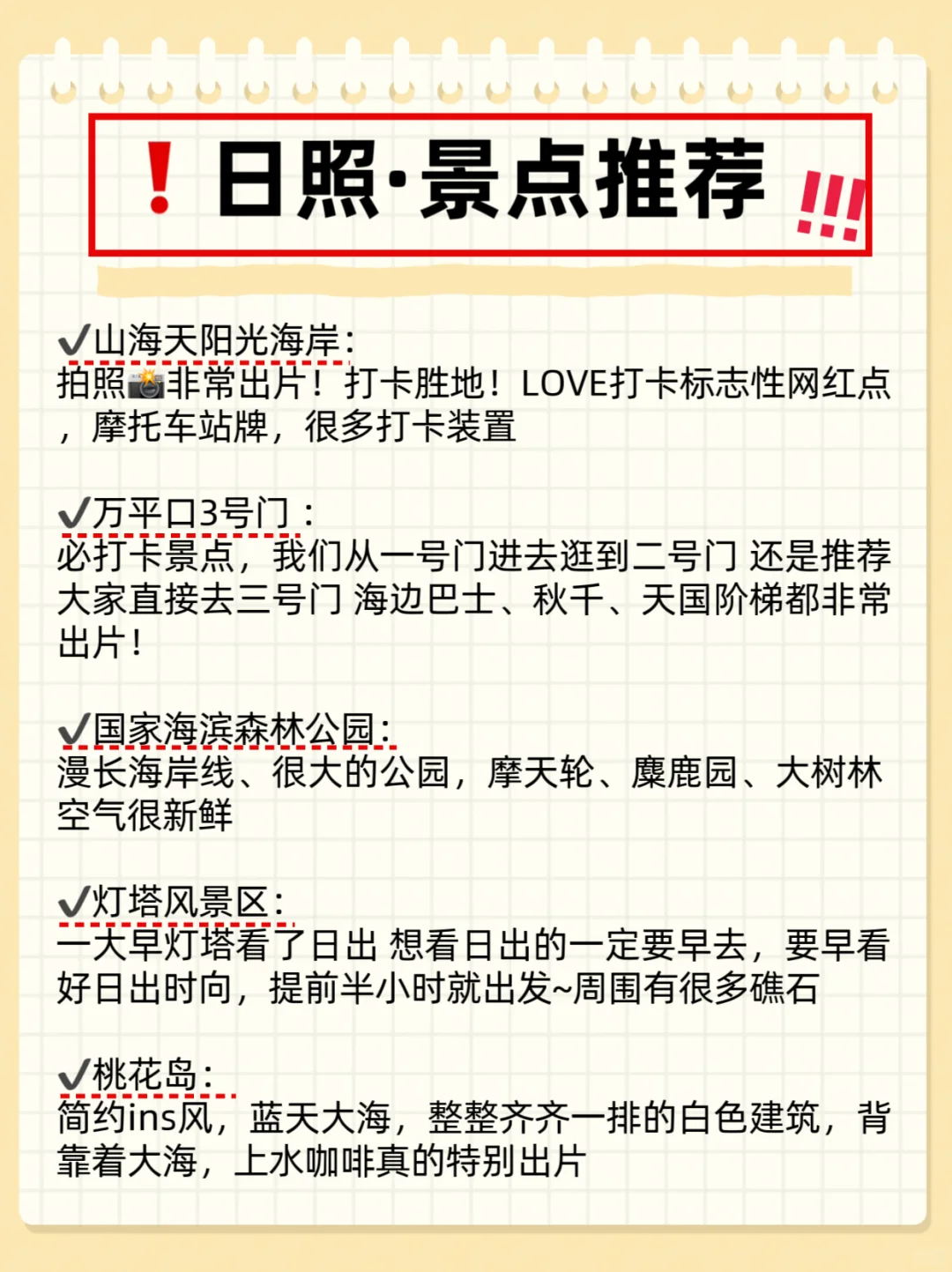 ❗日照·景点推荐 !!!

✔山海天阳光海岸：
拍照📸非常出片！打卡胜地！LOVE打卡标志性网红点，摩托车站牌，很多打卡装置

✔万平口3号门：
必打卡景点，我们从一号门进去逛到二号门 还是推荐大家直接去三号门 海边巴士、秋千、天国阶梯都非常出片！

✔国家海滨森林公园：
漫长海岸线、很大的公园，摩天轮、麋鹿园、大树林空气很新鲜

✔灯塔风景区：
一大早灯塔看了日出 想看日出的一定要早去，要早看好日出时向，提前半小时就出发~周围有很多礁石

✔桃花岛：
简约ins风，蓝天大海，整整齐齐一排的白色建筑，背靠着大海，上水咖啡真的特别出片